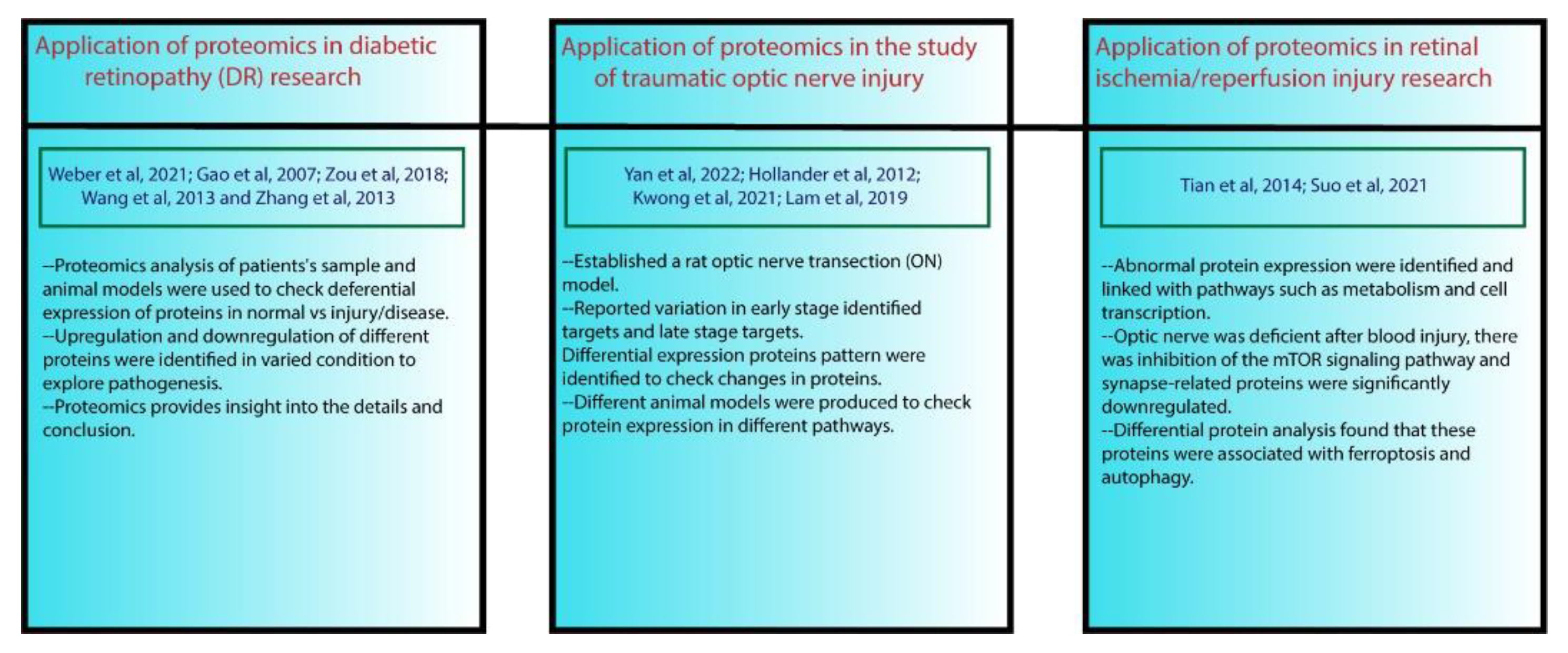 Application of proteomics in diabetic retinopathy (DR) research

Weber et al, 2021; Gao et al, 2007; Zou et al, 2018; Wang et al, 2013 and Zhang et al, 2013

--Proteomics analysis of patients's sample and animal models were used to check deferential expression of proteins in normal vs injury/disease.
--Upregulation and downregulation of different proteins were identified in varied condition to explore pathogenesis.
--Proteomics provides insight into the details and conclusion.

Application of proteomics in the study of traumatic optic nerve injury

Yan et al, 2022; Hollander et al, 2012; Kwong et al, 2021; Lam et al, 2019

--Established a rat optic nerve transection (ON) model.
--Reported variation in early stage identified targets and late stage targets.
Differential expression proteins pattern were identified to check changes in proteins.
--Different animal models were produced to check protein expression in different pathways.

Application of proteomics in retinal ischemia/reperfusion injury research

Tian et al, 2014; Suo et al, 2021

--Abnormal protein expression were identified and linked with pathways such as metabolism and cell transcription.
--Optic nerve was deficient after blood injury, there was inhibition of the mTOR signaling pathway and synapse-related proteins were significantly downregulated.
--Differential protein analysis found that these proteins were associated with ferroptosis and autophagy.